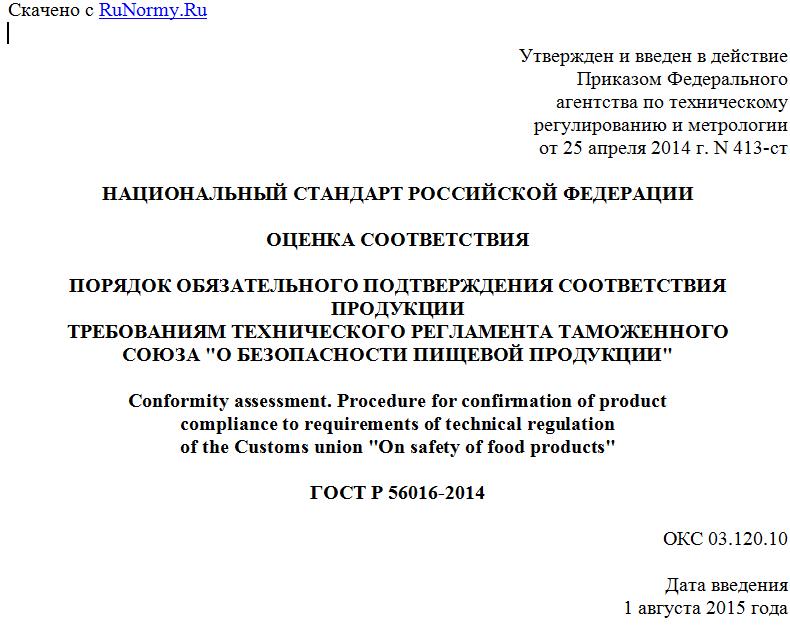 Скачено с RuNormy.Ru

Утвержден и введен в действие Приказом Федерального агентства по техническому регулированию и метрологии от 25 апреля 2014 г. N 413-ст

НАЦИОНАЛЬНЫЙ СТАНДАРТ РОССИЙСКОЙ ФЕДЕРАЦИИ

ОЦЕНКА СООТВЕТСТВИЯ

ПОРЯДОК ОБЯЗАТЕЛЬНОГО ПОДТВЕРЖДЕНИЯ СООТВЕТСТВИЯ ПРОДУКЦИИ
ТРЕБОВАНИЯМ ТЕХНИЧЕСКОГО РЕГЛАМЕНТА ТАМОЖЕННОГО СОЮЗА "О БЕЗОПАСНОСТИ ПИЩЕВОЙ ПРОДУКЦИИ"

Conformity assessment. Procedure for confirmation of product compliance to requirements of technical regulation of the Customs union "On safety of food products"

ГОСТ Р 56016-2014

ОКС 03.120.10

Дата введения
1 августа 2015 года